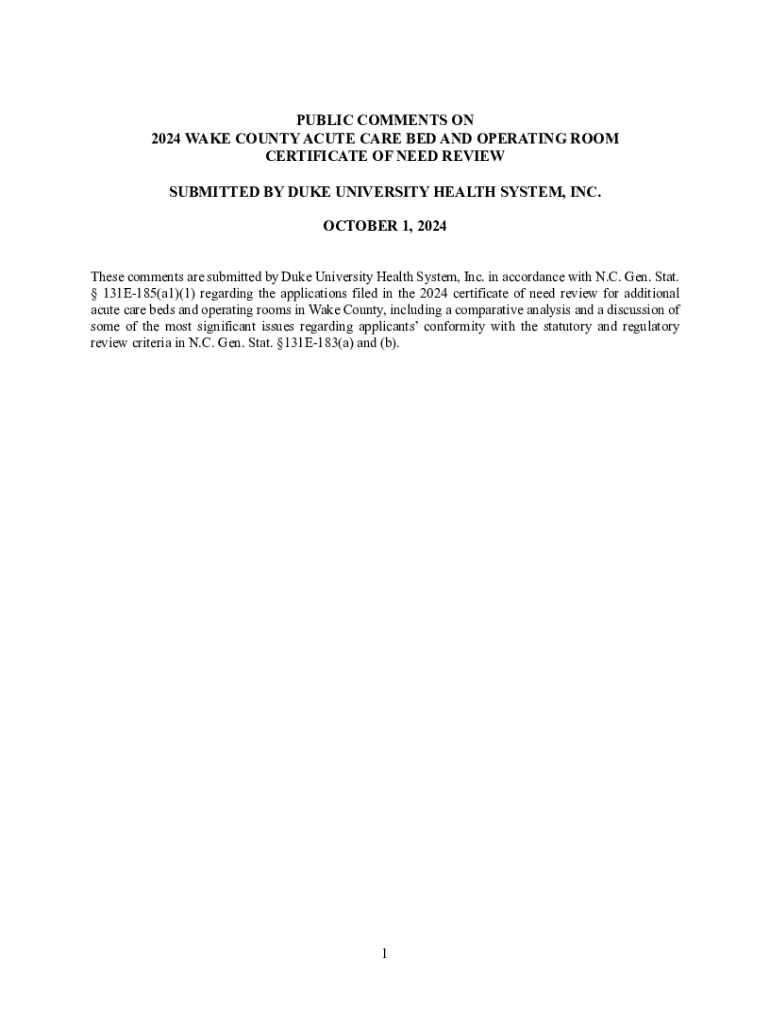 PUBLIC COMMENTS ON
2024 WAKE COUNTY ACUTE CARE BED AND OPERATING ROOM
CERTIFICATE OF NEED REVIEW

SUBMITTED BY DUKE UNIVERSITY HEALTH SYSTEM, INC.

OCTOBER 1, 2024

These comments are submitted by Duke University Health System, Inc. in accordance with N.C. Gen. Stat. § 131E-185(a1)(1) regarding the applications filed in the 2024 certificate of need review for additional acute care beds and operating rooms in Wake County, including a comparative analysis and a discussion of some of the most significant issues regarding applicants' conformity with the statutory and regulatory review criteria in N.C. Gen. Stat. §131E-183(a) and (b).

1